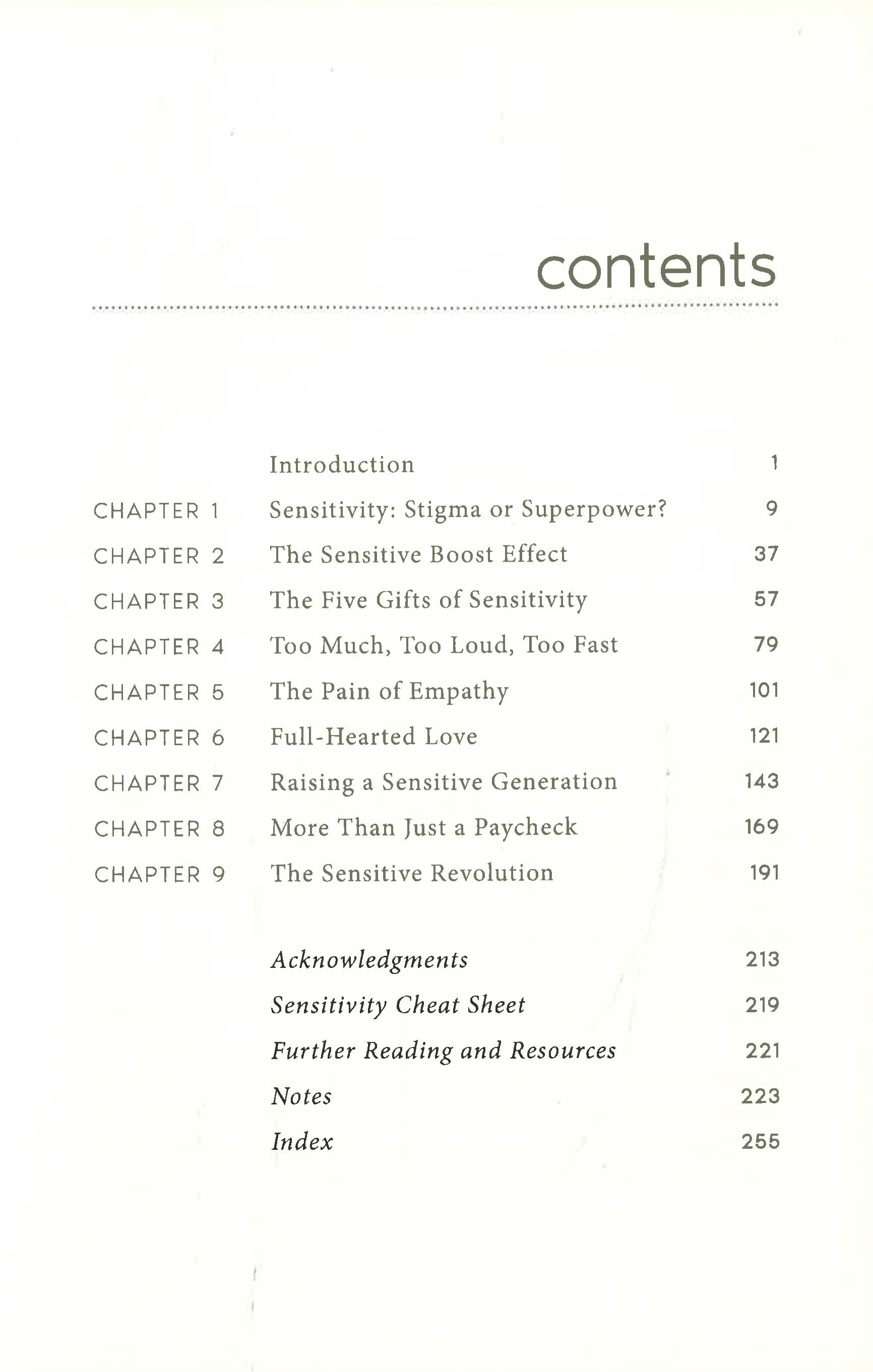 contents

Introduction 1

CHAPTER 1 Sensitivity: Stigma or Superpower? 9

CHAPTER 2 The Sensitive Boost Effect 37

CHAPTER 3 The Five Gifts of Sensitivity 57

CHAPTER 4 Too Much, Too Loud, Too Fast 79

CHAPTER 5 The Pain of Empathy 101

CHAPTER 6 Full-Hearted Love 121

CHAPTER 7 Raising a Sensitive Generation 143

CHAPTER 8 More Than Just a Paycheck 169

CHAPTER 9 The Sensitive Revolution 191

Acknowledgments 213

Sensitivity Cheat Sheet 219

Further Reading and Resources 221

Notes 223

Index 255